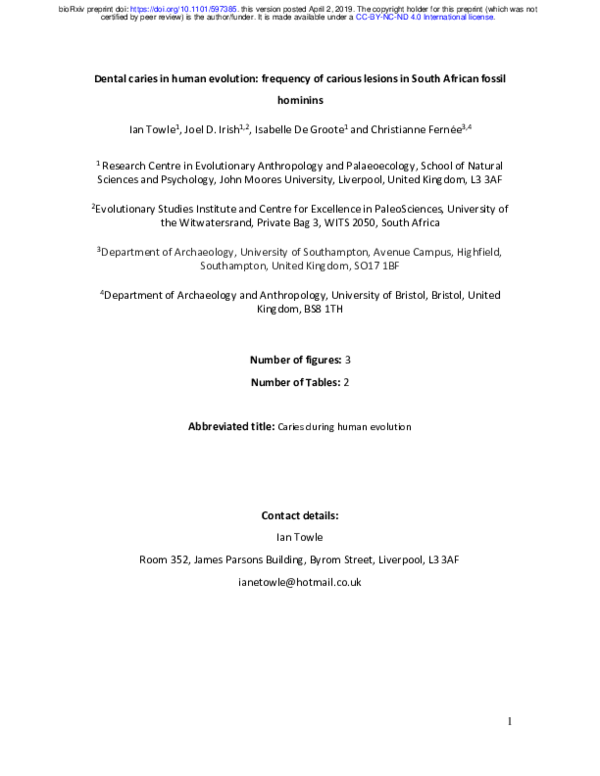 bioRxiv preprint doi: https://doi.org/10.1101/597385. this version posted April 2, 2019. The copyright holder for this preprint (which was not certified by peer review) is the author/funder. It is made available under a CC-BY-NC-ND 4.0 International license.

Dental caries in human evolution: frequency of carious lesions in South African fossil hominins

Ian Towle$^{1}$, Joel D. Irish$^{1,2}$, Isabelle De Groote$^{1}$ and Christianne Fernée$^{3,4}$

$^{1}$ Research Centre in Evolutionary Anthropology and Palaeoecology, School of Natural Sciences and Psychology, John Moores University, Liverpool, United Kingdom, L3 3AF

$^{2}$Evolutionary Studies Institute and Centre for Excellence in PaleoSciences, University of the Witwatersrand, Private Bag 3, WITS 2050, South Africa

$^{3}$Department of Archaeology, University of Southampton, Avenue Campus, Highfield, Southampton, United Kingdom, SO17 1BF

$^{4}$Department of Archaeology and Anthropology, University of Bristol, Bristol, United Kingdom, BS8 1TH

Number of figures: 3

Number of Tables: 2

Abbreviated title: Caries during human evolution

Contact details:

Ian Towle

Room 352, James Parsons Building, Byrom Street, Liverpool, L3 3AF

ianetowle@hotmail.co.uk

1